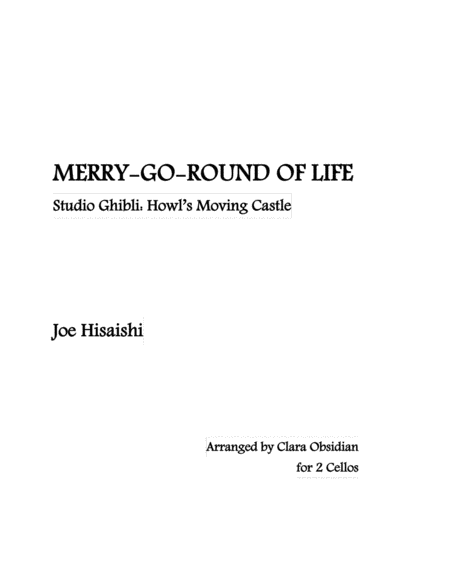 MERRY-GO-ROUND OF LIFE

Studio Ghibli: Howl's Moving Castle

Joe Hisaishi

Arranged by Clara Obsidian
for 2 Cellos